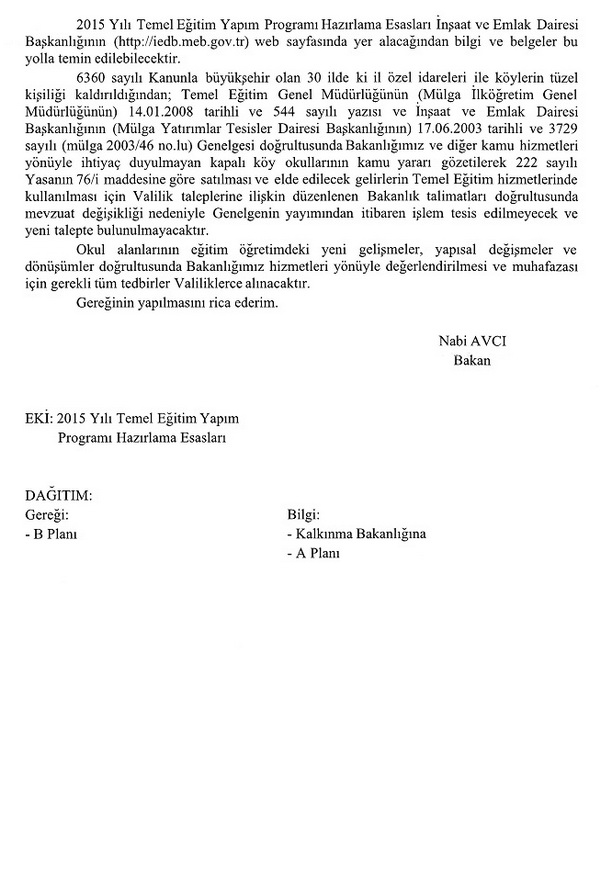 2015 Yılı Temel Eğitim Yapım Programı Hazırlama Esasları İnşaat ve Emlak Dairesi Başkanlığının (http://iedb.meb.gov.tr) web sayfasında yer alacağından bilgi ve belgeler bu yolla temin edilebilecektir.

6360 sayılı Kanunla büyükşehir olan 30 ilde ki il özel idareleri ile köylerin tüzel kişiliği kaldırıldığından; Temel Eğitim Genel Müdürlüğünün (Mülga İlköğretim Genel Müdürlüğünün) 14.01.2008 tarihli ve 544 sayılı yazısı ve İnşaat ve Emlak Dairesi Başkanlığının (Mülga Yatırımlar Tesisler Dairesi Başkanlığının) 17.06.2003 tarihli ve 3729 sayılı (mülga 2003/46 no.lu) Genelgesi doğrultusunda Bakanlığımız ve diğer kamu hizmetleri yönüyle ihtiyaç duyulmayan kapalı köy okullarının kamu yararı gözetilerek 222 sayılı Yasanın 76/i maddesine göre satılması ve elde edilecek gelirlerin Temel Eğitim hizmetlerinde kullanılması için Valilik taleplerine ilişkin düzenlenen Bakanlık talimatları doğrultusunda mevzuat değişikliği nedeniyle Genelgenin yayımından itibaren işlem tesis edilmeyecek ve yeni talepte bulunulmayacaktır.

Okul alanlarının eğitim öğretimdeki yeni gelişmeler, yapısal değişmeler ve dönüşümler doğrultusunda Bakanlığımız hizmetleri yönüyle değerlendirilmesi ve muhafazası için gerekli tüm tedbirler Valiliklerce alınacaktır.

Gereğinin yapılmasını rica ederim.

Nabi AVCI
Bakan

EKİ: 2015 Yılı Temel Eğitim Yapım Programı Hazırlama Esasları

DAĞITIM:
Gereği:
- B Planı

Bilgi:
- Kalkınma Bakanlığına
- A Planı